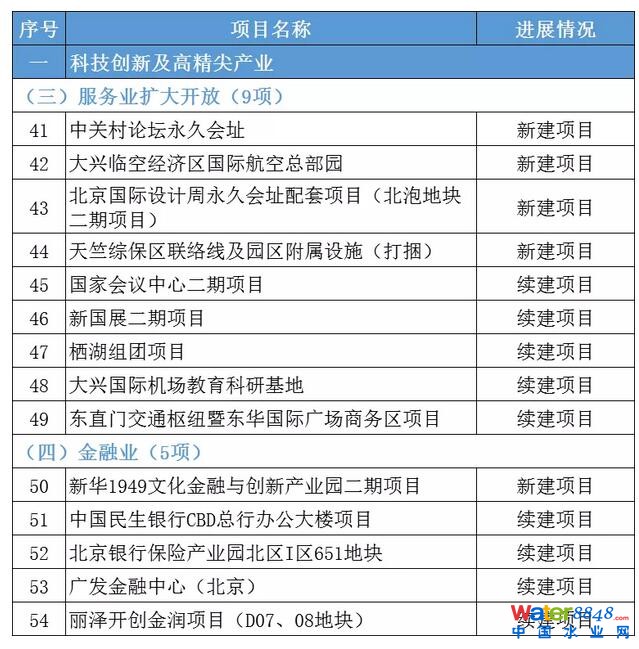 | 序号 | 项目名称 | 进展情况 |
|---|---|---|
| 一 | 科技创新及高精尖产业 | |
| （三）服务业扩大开放（9项） | | |
| 41 | 中关村论坛永久会址 | 新建项目 |
| 42 | 大兴临空经济区国际航空总部园 | 新建项目 |
| 43 | 北京国际设计周永久会址配套项目（北泡地块二期项目） | 新建项目 |
| 44 | 天竺综保区联络线及园区附属设施（打捆） | 新建项目 |
| 45 | 国家会议中心二期项目 | 续建项目 |
| 46 | 新国展二期项目 | 续建项目 |
| 47 | 栖湖组团项目 | 续建项目 |
| 48 | 大兴国际机场教育科研基地 | 续建项目 |
| 49 | 东直门交通枢纽暨东华国际广场商务区项目 | 续建项目 |
| （四）金融业（5项） | | |
| 50 | 新华1949文化金融与创新产业园二期项目 | 新建项目 |
| 51 | 中国民生银行CBD总行办公大楼项目 | 续建项目 |
| 52 | 北京银行保险产业园北区I区651地块 | 续建项目 |
| 53 | 广发金融中心（北京） | 续建项目 |
| 54 | 丽泽开创金润项目（D07、08地块） | 续建项目 |

water8848.com
中国水业网